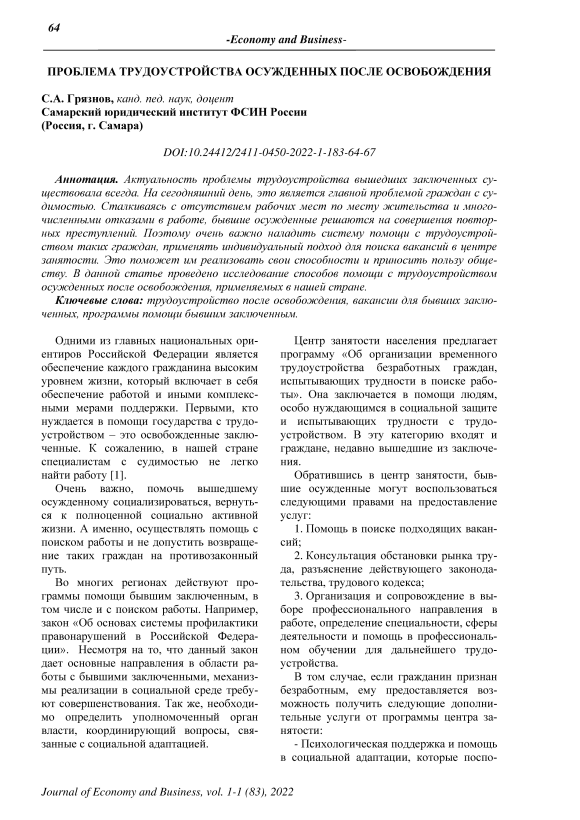 64

-Economy and Business-

ПРОБЛЕМА ТРУДОУСТРОЙСТВА ОСУЖДЕННЫХ ПОСЛЕ ОСВОБОЖДЕНИЯ

С.А. Грязнов, канд. пед. наук, доцент
Самарский юридический институт ФСИН России
(Россия, г. Самара)

DOI:10.24412/2411-0450-2022-1-183-64-67

Аннотация. Актуальность проблемы трудоустройства вышедших заключенных существовала всегда. На сегодняшний день, это является главной проблемой граждан с судимостью. Сталкиваясь с отсутствием рабочих мест по месту жительства и многочисленными отказами в работе, бывшие осужденные решаются на совершения повторных преступлений. Поэтому очень важно наладить систему помощи с трудоустройством таких граждан, применять индивидуальный подход для поиска вакансий в центре занятости. Это поможет им реализовать свои способности и приносить пользу обществу. В данной статье проведено исследование способов помощи с трудоустройством осужденных после освобождения, применяемых в нашей стране.

Ключевые слова: трудоустройство после освобождения, вакансии для бывших заключенных, программы помощи бывшим заключенным.

Одними из главных национальных ориентиров Российской Федерации является обеспечение каждого гражданина высоким уровнем жизни, который включает в себя обеспечение работой и иными комплексными мерами поддержки. Первыми, кто нуждается в помощи государства с трудоустройством – это освобожденные заключенные. К сожалению, в нашей стране специалистам с судимостью не легко найти работу [1].

Очень важно, помочь вышедшему осужденному социализироваться, вернуться к полноценной социально активной жизни. А именно, осуществлять помощь с поиском работы и не допустить возвращение таких граждан на противозаконный путь.

Во многих регионах действуют программы помощи бывшим заключенным, в том числе и с поиском работы. Например, закон «Об основах системы профилактики правонарушений в Российской Федерации». Несмотря на то, что данный закон дает основные направления в области работы с бывшими заключенными, механизмы реализации в социальной среде требуют совершенствования. Так же, необходимо определить уполномоченный орган власти, координирующий вопросы, связанные с социальной адаптацией.

Центр занятости населения предлагает программу «Об организации временного трудоустройства безработных граждан, испытывающих трудности в поиске работы». Она заключается в помощи людям, особо нуждающимся в социальной защите и испытывающих трудности с трудоустройством. В эту категорию входят и граждане, недавно вышедшие из заключения.

Обратившись в центр занятости, бывшие осужденные могут воспользоваться следующими правами на предоставление услуг:

1. Помощь в поиске подходящих вакансий;

2. Консультация обстановки рынка труда, разъяснение действующего законодательства, трудового кодекса;

3. Организация и сопровождение в выборе профессионального направления в работе, определение специальности, сферы деятельности и помощь в профессиональном обучении для дальнейшего трудоустройства.

В том случае, если гражданин признан безработным, ему предоставляется возможность получить следующие дополнительные услуги от программы центра занятости:

- Психологическая поддержка и помощь в социальной адаптации, которые поспо-

Journal of Economy and Business, vol. 1-1 (83), 2022